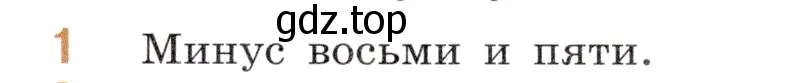 gdz.top

1 Минус восьми и пяти.